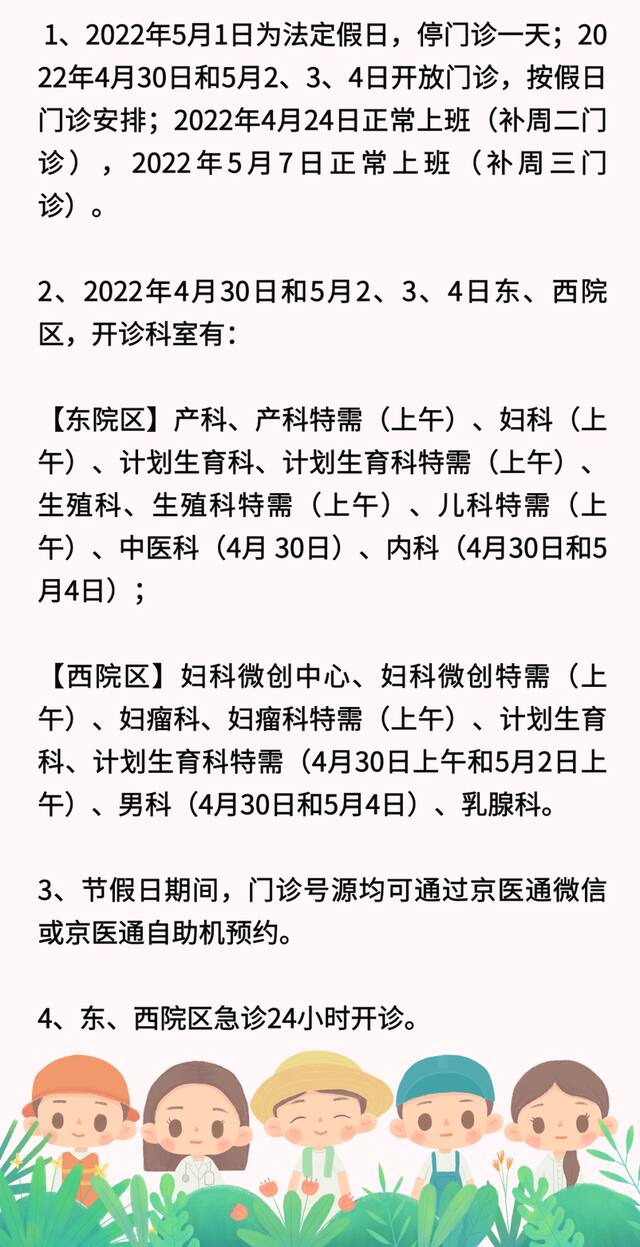 1、2022年5月1日为法定假日，停门诊一天；2022年4月30日和5月2、3、4日开放门诊，按假日门诊安排；2022年4月24日正常上班（补周二门诊），2022年5月7日正常上班（补周三门诊）。

2、2022年4月30日和5月2、3、4日东、西院区，开诊科室有：

【东院区】产科、产科特需（上午）、妇科（上午）、计划生育科、计划生育科特需（上午）、生殖科、生殖科特需（上午）、儿科特需（上午）、中医科（4月 30日）、内科（4月30日和5月4日）；

【西院区】妇科微创中心、妇科微创特需（上午）、妇瘤科、妇瘤科特需（上午）、计划生育科、计划生育科特需（4月30日上午和5月2日上午）、男科（4月30日和5月4日）、乳腺科。

3、节假日期间，门诊号源均可通过京医通微信或京医通自助机预约。

4、东、西院区急诊24小时开诊。